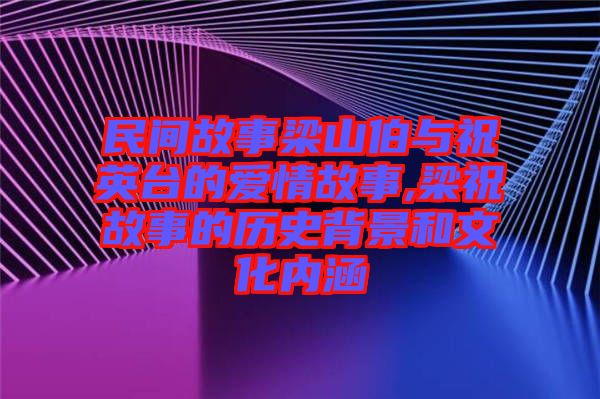 民间故事梁山伯与祝英台的爱情故事,梁祝故事的历史背景和文化内涵